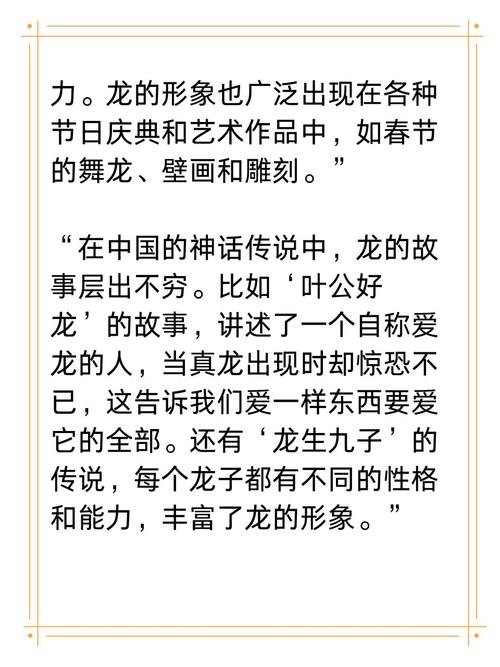 力。龙的形象也广泛出现在各种节日庆典和艺术作品中，如春节的舞龙、壁画和雕刻。”

“在中国的神话传说中，龙的故事层出不穷。比如‘叶公好龙’的故事，讲述了一个自称爱龙的人，当真龙出现时却惊恐不已，这告诉我们爱一样东西要爱它的全部。还有‘龙生九子’的传说，每个龙子都有不同的性格和能力，丰富了龙的形象。”